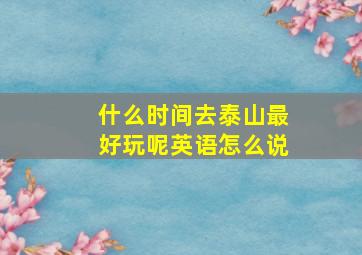 什么时间去泰山最好玩呢英语怎么说